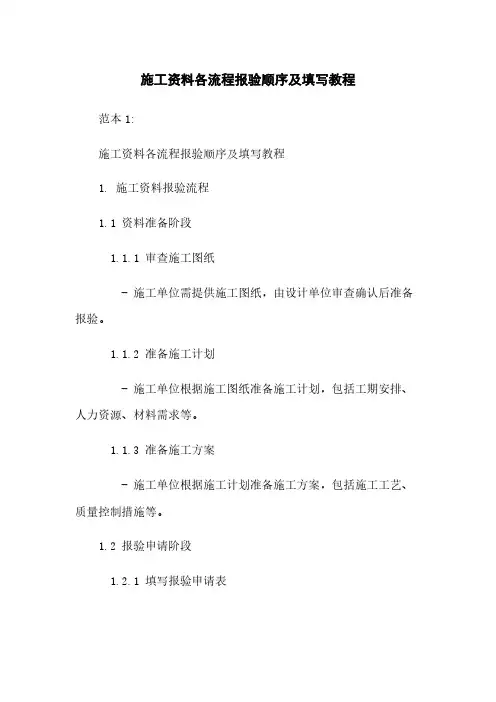 施工资料各流程报验顺序及填写教程

范本 1:

施工资料各流程报验顺序及填写教程

1. 施工资料报验流程

1.1 资料准备阶段

1.1.1 审查施工图纸

- 施工单位需提供施工图纸，由设计单位审查确认后准备报验。

1.1.2 准备施工计划

- 施工单位根据施工图纸准备施工计划，包括工期安排、人力资源、材料需求等。

1.1.3 准备施工方案

- 施工单位根据施工计划准备施工方案，包括施工工艺、质量控制措施等。

1.2 报验申请阶段

1.2.1 填写报验申请表